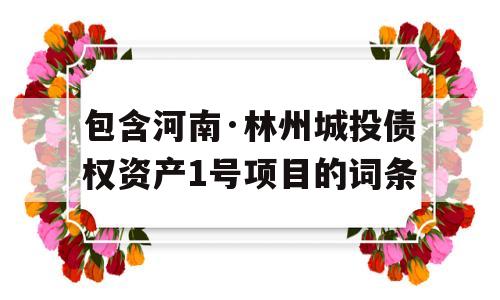 包含河南·林州城投债权资产1号项目的词条